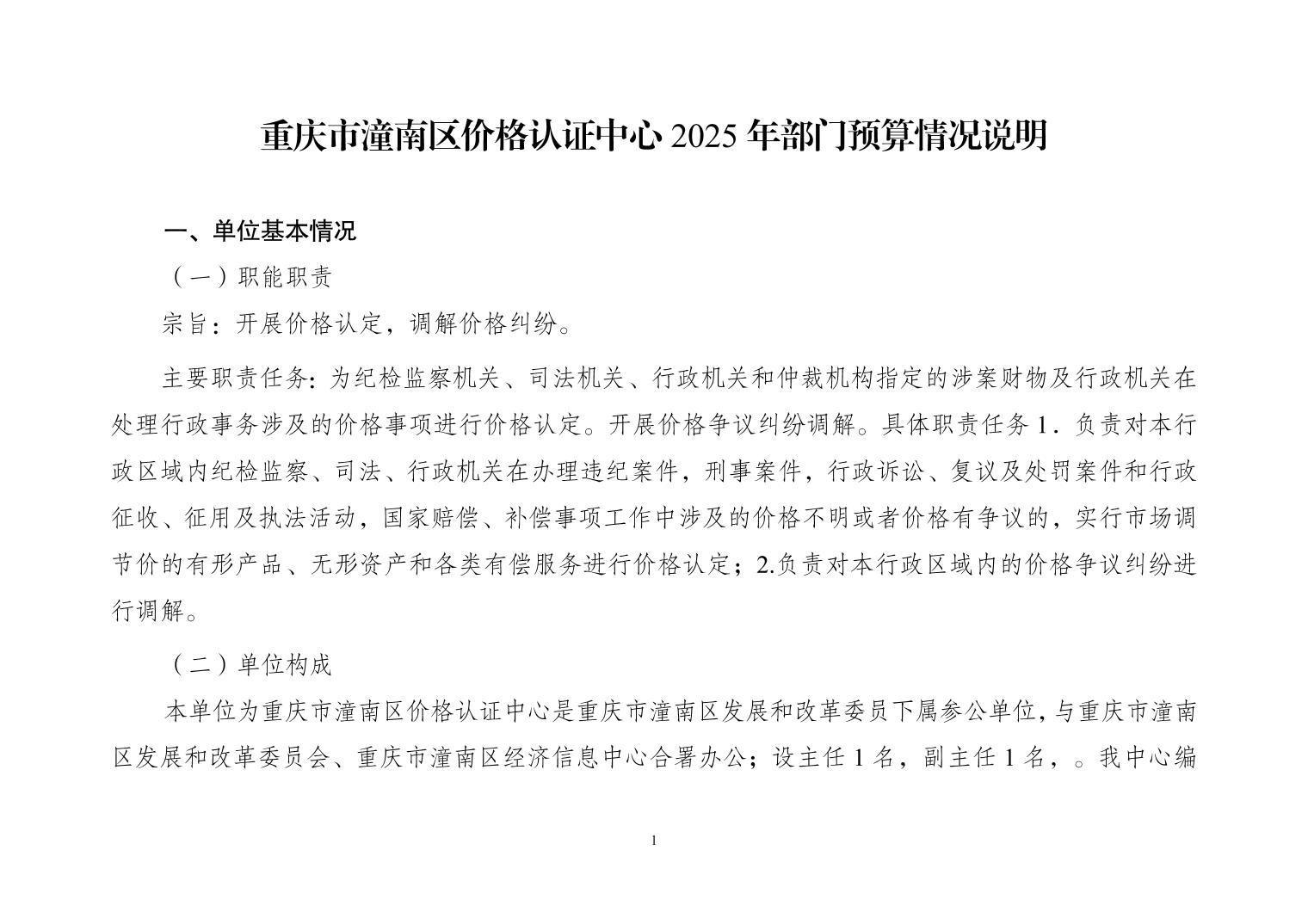 重庆市潼南区价格认证中心 2025 年部门预算情况说明

一、单位基本情况

（一）职能职责

宗旨：开展价格认定，调解价格纠纷。

主要职责任务：为纪检监察机关、司法机关、行政机关和仲裁机构指定的涉案财物及行政机关在处理行政事务涉及的价格事项进行价格认定。开展价格争议纠纷调解。具体职责任务 1．负责对本行政区域内纪检监察、司法、行政机关在办理违纪案件，刑事案件，行政诉讼、复议及处罚案件和行政征收、征用及执法活动，国家赔偿、补偿事项工作中涉及的价格不明或者价格有争议的，实行市场调节价的有形产品、无形资产和各类有偿服务进行价格认定；2.负责对本行政区域内的价格争议纠纷进行调解。

（二）单位构成

本单位为重庆市潼南区价格认证中心是重庆市潼南区发展和改革委员下属参公单位，与重庆市潼南区发展和改革委员会、重庆市潼南区经济信息中心合署办公；设主任 1 名，副主任 1 名，。我中心编

1